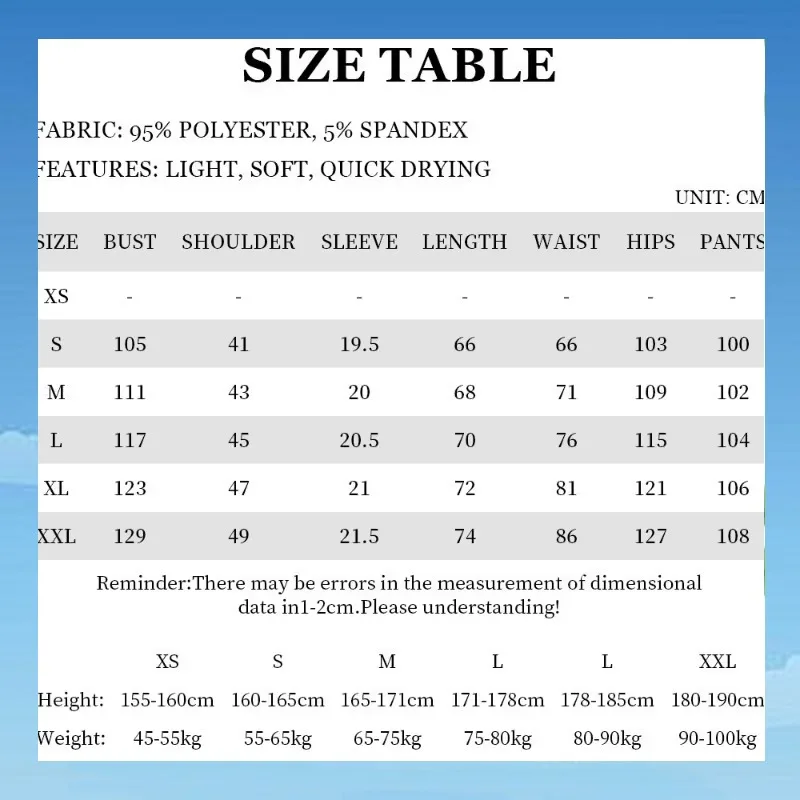 SIZE TABLE

FABRIC: 95% POLYESTER, 5% SPANDEX

FEATURES: LIGHT, SOFT, QUICK DRYING

UNIT: CM

| SIZE | BUST | SHOULDER | SLEEVE | LENGTH | WAIST | HIPS | PANTS |
|---|---|---|---|---|---|---|---|
| XS | - | - | - | - | - | - | - |
| S | 105 | 41 | 19.5 | 66 | 66 | 103 | 100 |
| M | 111 | 43 | 20 | 68 | 71 | 109 | 102 |
| L | 117 | 45 | 20.5 | 70 | 76 | 115 | 104 |
| XL | 123 | 47 | 21 | 72 | 81 | 121 | 106 |
| XXL | 129 | 49 | 21.5 | 74 | 86 | 127 | 108 |

Reminder:There may be errors in the measurement of dimensional data in1-2cm.Please understanding!

| | XS | S | M | L | L | XXL |
|---|---|---|---|---|---|---|
| Height: | 155-160cm | 160-165cm | 165-171cm | 171-178cm | 178-185cm | 180-190cm |
| Weight: | 45-55kg | 55-65kg | 65-75kg | 75-80kg | 80-90kg | 90-100kg |